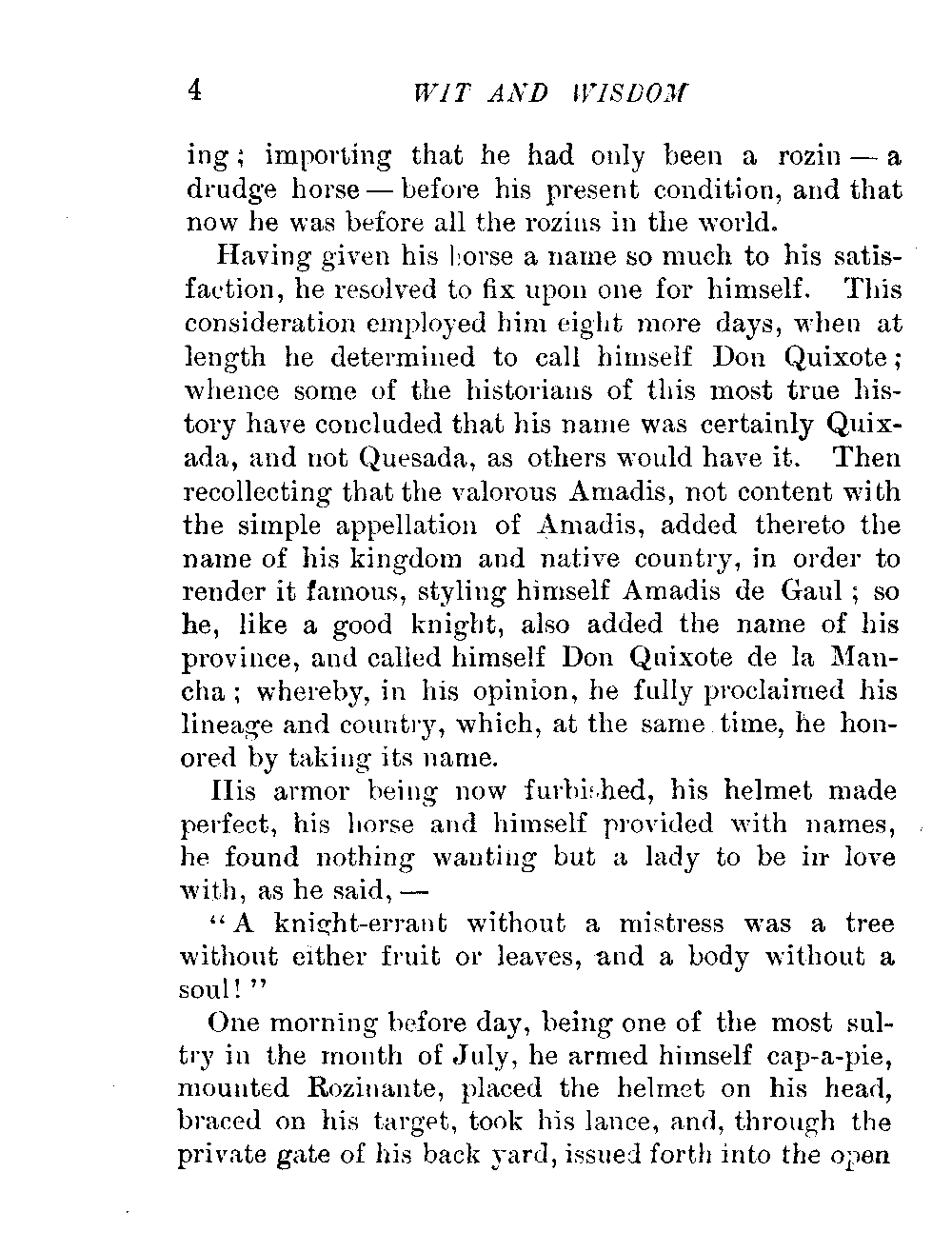 4 WIT AND WISDOM

ing; importing that he had only been a rozin — a drudge horse — before his present condition, and that now he was before all the rozins in the world.

Having given his horse a name so much to his satisfaction, he resolved to fix upon one for himself. This consideration employed him eight more days, when at length he determined to call himself Don Quixote; whence some of the historians of this most true history have concluded that his name was certainly Quixada, and not Quesada, as others would have it. Then recollecting that the valorous Amadis, not content with the simple appellation of Amadis, added thereto the name of his kingdom and native country, in order to render it famous, styling himself Amadis de Gaul; so he, like a good knight, also added the name of his province, and called himself Don Quixote de la Mancha; whereby, in his opinion, he fully proclaimed his lineage and country, which, at the same time, he honored by taking its name.

His armor being now furbished, his helmet made perfect, his horse and himself provided with names, he found nothing wanting but a lady to be in love with, as he said, —

"A knight-errant without a mistress was a tree without either fruit or leaves, and a body without a soul!"

One morning before day, being one of the most sultry in the month of July, he armed himself cap-a-pie, mounted Rozinante, placed the helmet on his head, braced on his target, took his lance, and, through the private gate of his back yard, issued forth into the open